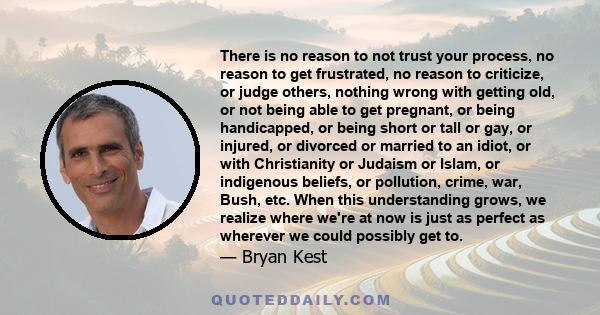 There is no reason to not trust your process, no reason to get frustrated, no reason to criticize, or judge others, nothing wrong with getting old, or not being able to get pregnant, or being handicapped, or being short or tall or gay, or injured, or divorced or married to an idiot, or with Christianity or Judaism or Islam, or indigenous beliefs, or pollution, crime, war, Bush, etc. When this understanding grows, we realize where we're at now is just as perfect as wherever we could possibly get to.
— Bryan Kest

QUOTEDDAILY.COM